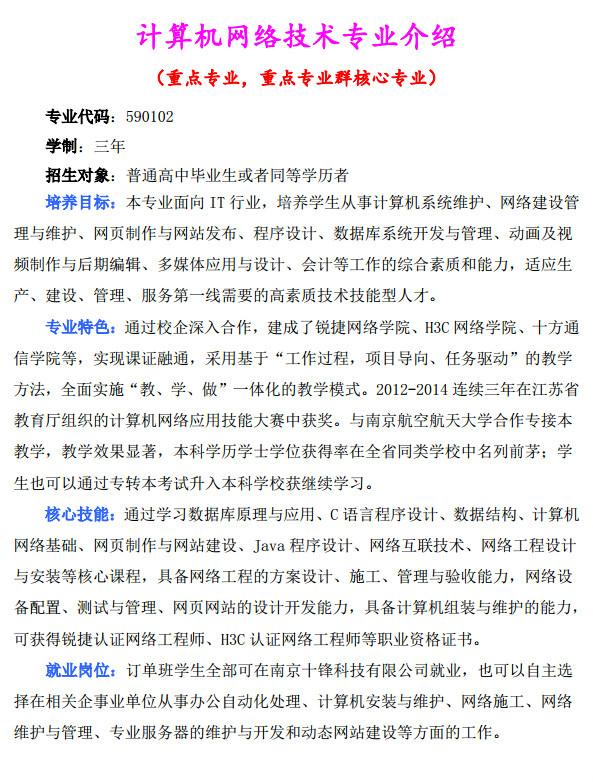 计算机网络技术专业介绍

（重点专业，重点专业群核心专业）

专业代码：590102

学制：三年

招生对象：普通高中毕业生或者同等学历者

培养目标：本专业面向 IT 行业，培养学生从事计算机系统维护、网络建设管理与维护、网页制作与网站发布、程序设计、数据库系统开发与管理、动画及视频制作与后期编辑、多媒体应用与设计、会计等工作的综合素质和能力，适应生产、建设、管理、服务第一线需要的高素质技术技能型人才。

专业特色：通过校企深入合作，建成了锐捷网络学院、H3C 网络学院、十方通信学院等，实现课证融通，采用基于“工作过程，项目导向、任务驱动”的教学方法，全面实施“教、学、做”一体化的教学模式。2012-2014 连续三年在江苏省教育厅组织的计算机网络应用技能大赛中获奖。与南京航空航天大学合作专接本教学，教学效果显著，本科学历学士学位获得率在全省同类学校中名列前茅；学生也可以通过专转本考试升入本科学校获继续学习。

核心技能：通过学习数据库原理与应用、C 语言程序设计、数据结构、计算机网络基础、网页制作与网站建设、Java 程序设计、网络互联技术、网络工程设计与安装等核心课程，具备网络工程的方案设计、施工、管理与验收能力，网络设备配置、测试与管理、网页网站的设计开发能力，具备计算机组装与维护的能力，可获得锐捷认证网络工程师、H3C 认证网络工程师等职业资格证书。

就业岗位：订单班学生全部可在南京十锋科技有限公司就业，也可以自主选择在相关企事业单位从事办公自动化处理、计算机安装与维护、网络施工、网络维护与管理、专业服务器的维护与开发和动态网站建设等方面的工作。